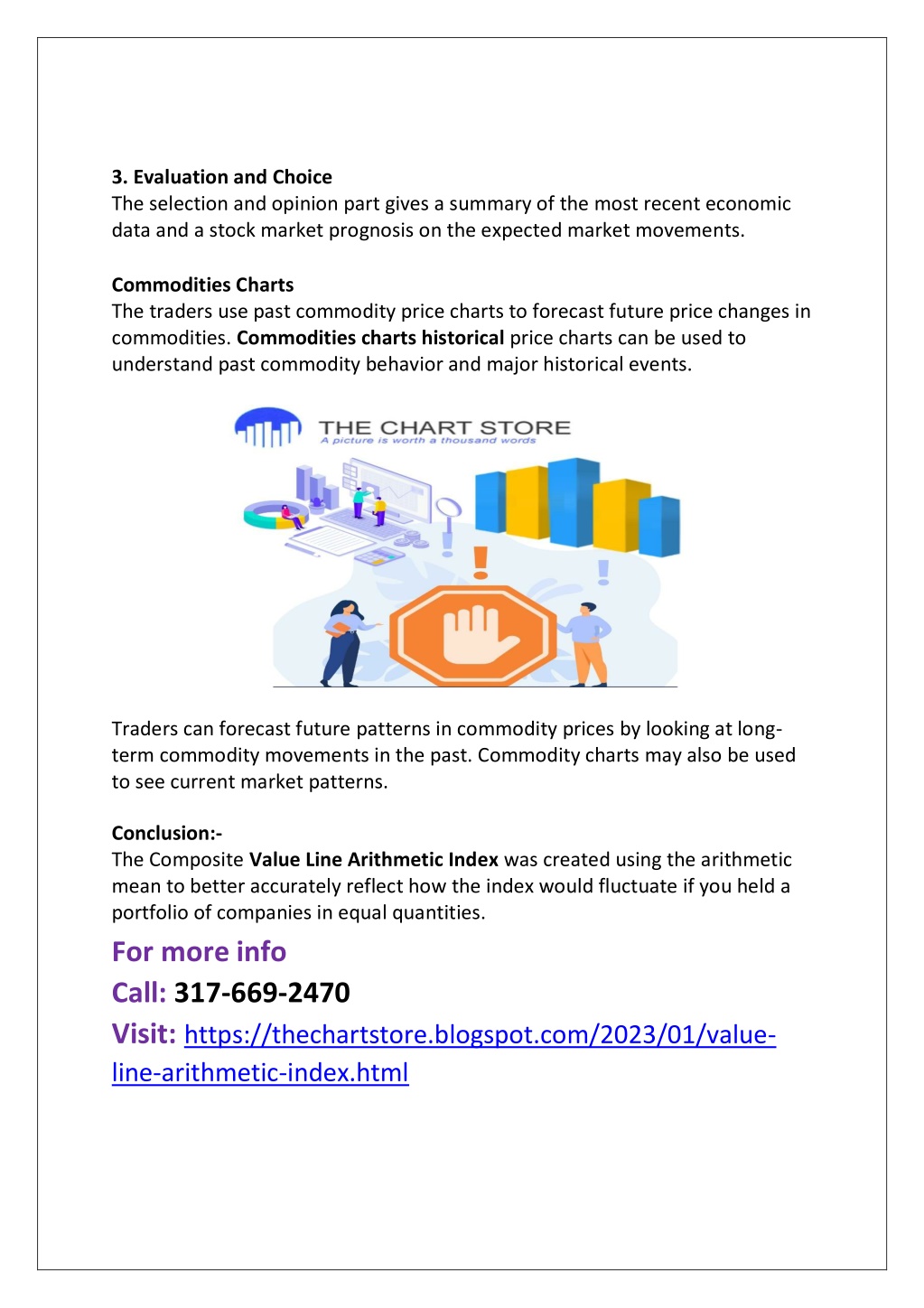 3. Evaluation and Choice
The selection and opinion part gives a summary of the most recent economic data and a stock market prognosis on the expected market movements.

Commodities Charts
The traders use past commodity price charts to forecast future price changes in commodities. Commodities charts historical price charts can be used to understand past commodity behavior and major historical events.

THE CHART STORE
A picture is worth a thousand words

Traders can forecast future patterns in commodity prices by looking at long-term commodity movements in the past. Commodity charts may also be used to see current market patterns.

Conclusion:-
The Composite Value Line Arithmetic Index was created using the arithmetic mean to better accurately reflect how the index would fluctuate if you held a portfolio of companies in equal quantities.

For more info
Call: 317-669-2470
Visit: https://thechartstore.blogspot.com/2023/01/value-line-arithmetic-index.html